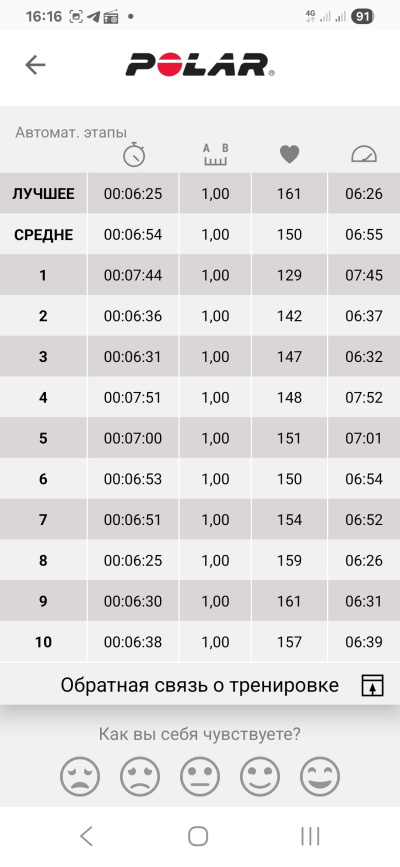 16:16 4G 91

POLAR

Автомат. этапы

| | | A B | | |
|---|---|---|---|---|
| ЛУЧШЕЕ | 00:06:25 | 1,00 | 161 | 06:26 |
| СРЕДНЕ | 00:06:54 | 1,00 | 150 | 06:55 |
| 1 | 00:07:44 | 1,00 | 129 | 07:45 |
| 2 | 00:06:36 | 1,00 | 142 | 06:37 |
| 3 | 00:06:31 | 1,00 | 147 | 06:32 |
| 4 | 00:07:51 | 1,00 | 148 | 07:52 |
| 5 | 00:07:00 | 1,00 | 151 | 07:01 |
| 6 | 00:06:53 | 1,00 | 150 | 06:54 |
| 7 | 00:06:51 | 1,00 | 154 | 06:52 |
| 8 | 00:06:25 | 1,00 | 159 | 06:26 |
| 9 | 00:06:30 | 1,00 | 161 | 06:31 |
| 10 | 00:06:38 | 1,00 | 157 | 06:39 |

Обратная связь о тренировке

Как вы себя чувствуете?